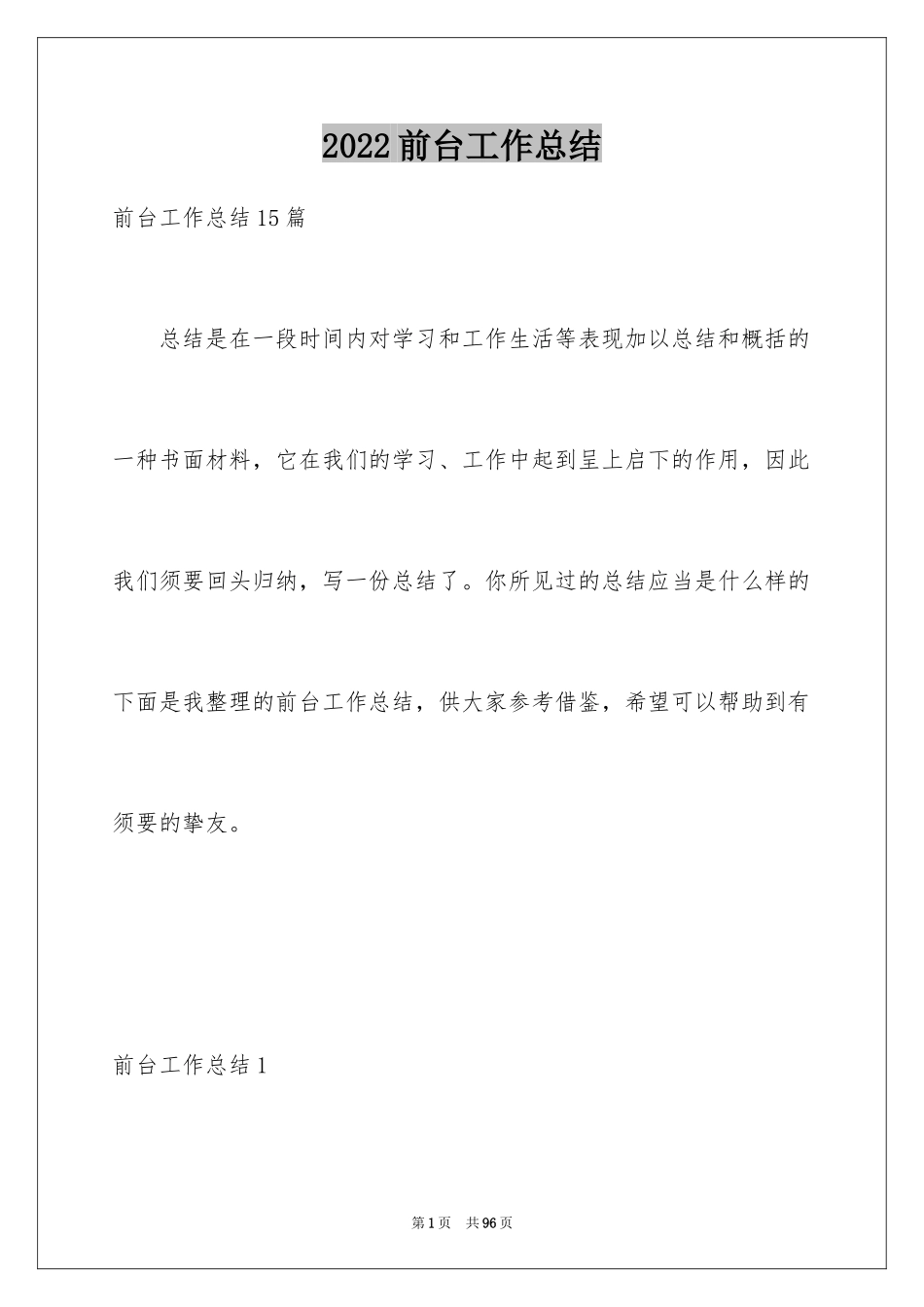 2022前台工作总结

前台工作总结15篇

总结是在一段时间内对学习和工作生活等表现加以总结和概括的一种书面材料，它在我们的学习、工作中起到呈上启下的作用，因此我们须要回头归纳，写一份总结了。你所见过的总结应当是什么样的下面是我整理的前台工作总结，供大家参考借鉴，希望可以帮助到有须要的挚友。

前台工作总结1

第1页 共96页